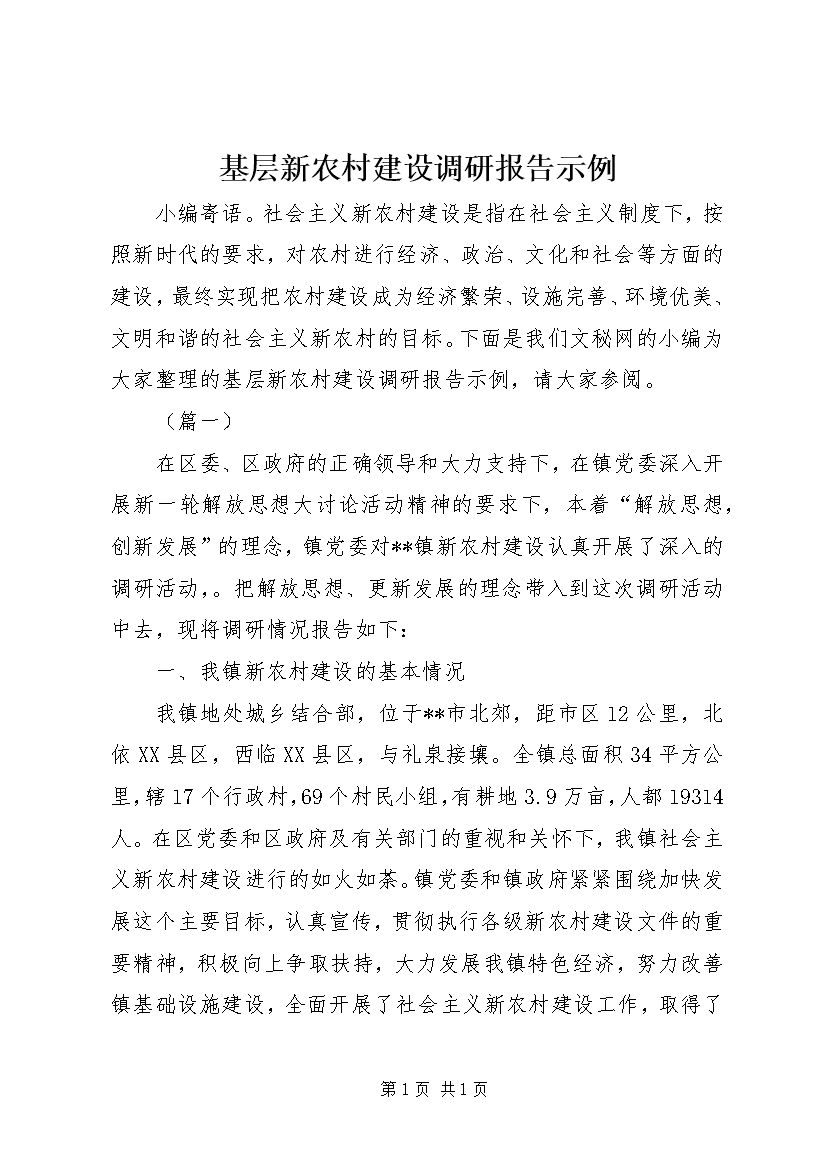 基层新农村建设调研报告示例

小编寄语。社会主义新农村建设是指在社会主义制度下，按照新时代的要求，对农村进行经济、政治、文化和社会等方面的建设，最终实现把农村建设成为经济繁荣、设施完善、环境优美、文明和谐的社会主义新农村的目标。下面是我们文秘网的小编为大家整理的基层新农村建设调研报告示例，请大家参阅。

（篇一）

在区委、区政府的正确领导和大力支持下，在镇党委深入开展新一轮解放思想大讨论活动精神的要求下，本着“解放思想，创新发展”的理念，镇党委对**镇新农村建设认真开展了深入的调研活动，。把解放思想、更新发展的理念带入到这次调研活动中去，现将调研情况报告如下：

一、我镇新农村建设的基本情况

我镇地处城乡结合部，位于**市北郊，距市区12公里，北依XX县区，西临XX县区，与礼泉接壤。全镇总面积34平方公里，辖17个行政村，69个村民小组，有耕地3.9万亩，人都19314人。在区党委和区政府及有关部门的重视和关怀下，我镇社会主义新农村建设进行的如火如荼。镇党委和镇政府紧紧围绕加快发展这个主要目标，认真宣传，贯彻执行各级新农村建设文件的重要精神，积极向上争取扶持，大力发展我镇特色经济，努力改善镇基础设施建设，全面开展了社会主义新农村建设工作，取得了

第1页 共1页